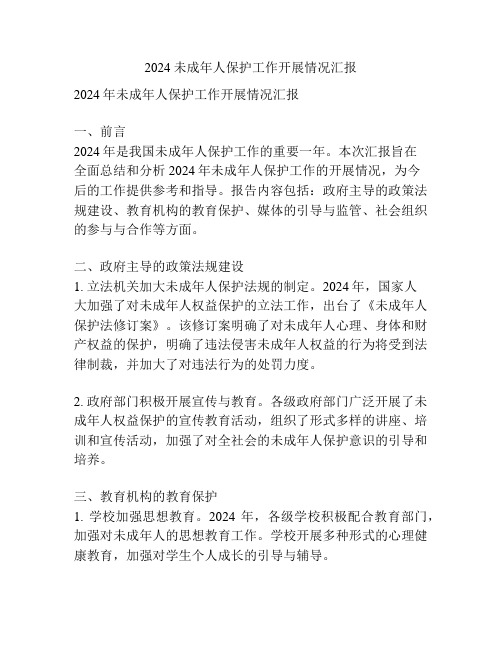 2024 未成年人保护工作开展情况汇报

2024 年未成年人保护工作开展情况汇报

一、前言
2024 年是我国未成年人保护工作的重要一年。本次汇报旨在全面总结和分析 2024 年未成年人保护工作的开展情况，为今后的工作提供参考和指导。报告内容包括：政府主导的政策法规建设、教育机构的教育保护、媒体的引导与监管、社会组织的参与与合作等方面。

二、政府主导的政策法规建设
1. 立法机关加大未成年人保护法规的制定。2024 年，国家人大加强了对未成年人权益保护的立法工作，出台了《未成年人保护法修订案》。该修订案明确了对未成年人心理、身体和财产权益的保护，明确了违法侵害未成年人权益的行为将受到法律制裁，并加大了对违法行为的处罚力度。

2. 政府部门积极开展宣传与教育。各级政府部门广泛开展了未成年人权益保护的宣传教育活动，组织了形式多样的讲座、培训和宣传活动，加强了对全社会的未成年人保护意识的引导和培养。

三、教育机构的教育保护
1. 学校加强思想教育。2024 年，各级学校积极配合教育部门，加强对未成年人的思想教育工作。学校开展多种形式的心理健康教育，加强对学生个人成长的引导与辅导。